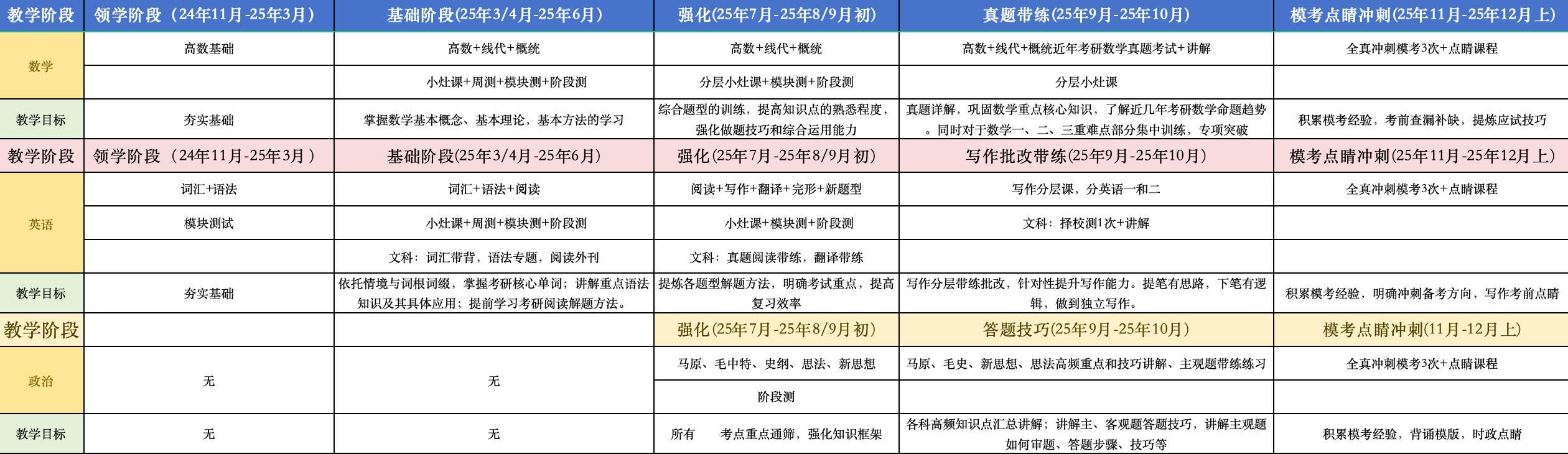 | 教学阶段 | 领学阶段（24年11月-25年3月） | 基础阶段(25年3/4月-25年6月) | 强化(25年7月-25年8/9月初) | 真题带练(25年9月-25年10月) | 模考点睛冲刺(25年11月-25年12月上) |
|---|---|---|---|---|---|
| 数学 | 高数基础 | 高数+线代+概统 | 高数+线代+概统 | 高数+线代+概统近年考研数学真题考试+讲解 | 全真冲刺模考3次+点睛课程 |
| | | 小灶课+周测+模块测+阶段测 | 分层小灶课+模块测+阶段测 | 分层小灶课 | |
| 教学目标 | 夯实基础 | 掌握数学基本概念、基本理论，基本方法的学习 | 综合题型的训练，提高知识点的熟悉程度，强化做题技巧和综合运用能力 | 真题详解，巩固数学重点核心知识，了解近几年考研数学命题趋势。同时对于数学一、二、三重难点部分集中训练，专项突破 | 积累模考经验，考前查漏补缺，提炼应试技巧 |
| 教学阶段 | 领学阶段（24年11月-25年3月） | 基础阶段(25年3/4月-25年6月) | 强化(25年7月-25年8/9月初) | 写作批改带练(25年9月-25年10月) | 模考点睛冲刺(25年11月-25年12月上) |
| 英语 | 词汇+语法 | 词汇+语法+阅读 | 阅读+写作+翻译+完形+新题型 | 写作分层课，分英语一和二 | 全真冲刺模考3次+点睛课程 |
| | 模块测试 | 小灶课+周测+模块测+阶段测 | 小灶课+模块测+阶段测 | 文科：择校测1次+讲解 | |
| | | 文科：词汇带背，语法专题，阅读外刊 | 文科：真题阅读带练，翻译带练 | | |
| 教学目标 | 夯实基础 | 依托情境与词根词缀，掌握考研核心单词；讲解重点语法知识及其具体应用；提前学习考研阅读解题方法。 | 提炼各题型解题方法，明确考试重点，提高复习效率 | 写作分层带练批改，针对性提升写作能力。提笔有思路，下笔有逻辑，做到独立写作。 | 积累模考经验，明确冲刺备考方向，写作考前点睛 |
| 教学阶段 | | | 强化(25年7月-25年8/9月初) | 答题技巧(25年9月-25年10月) | 模考点睛冲刺(11月-12月上) |
| 政治 | 无 | 无 | 马原、毛中特、史纲、思法、新思想 | 马原、毛史、新思想、思法高频重点和技巧讲解、主观题带练练习 | 全真冲刺模考3次+点睛课程 |
| | | | 阶段测 | | |
| 教学目标 | 无 | 无 | 所有　考点重点通筛，强化知识框架 | 各科高频知识点汇总讲解；讲解主、客观题答题技巧，讲解主观题如何审题、答题步骤、技巧等 | 积累模考经验，背诵模版，时政点睛 |